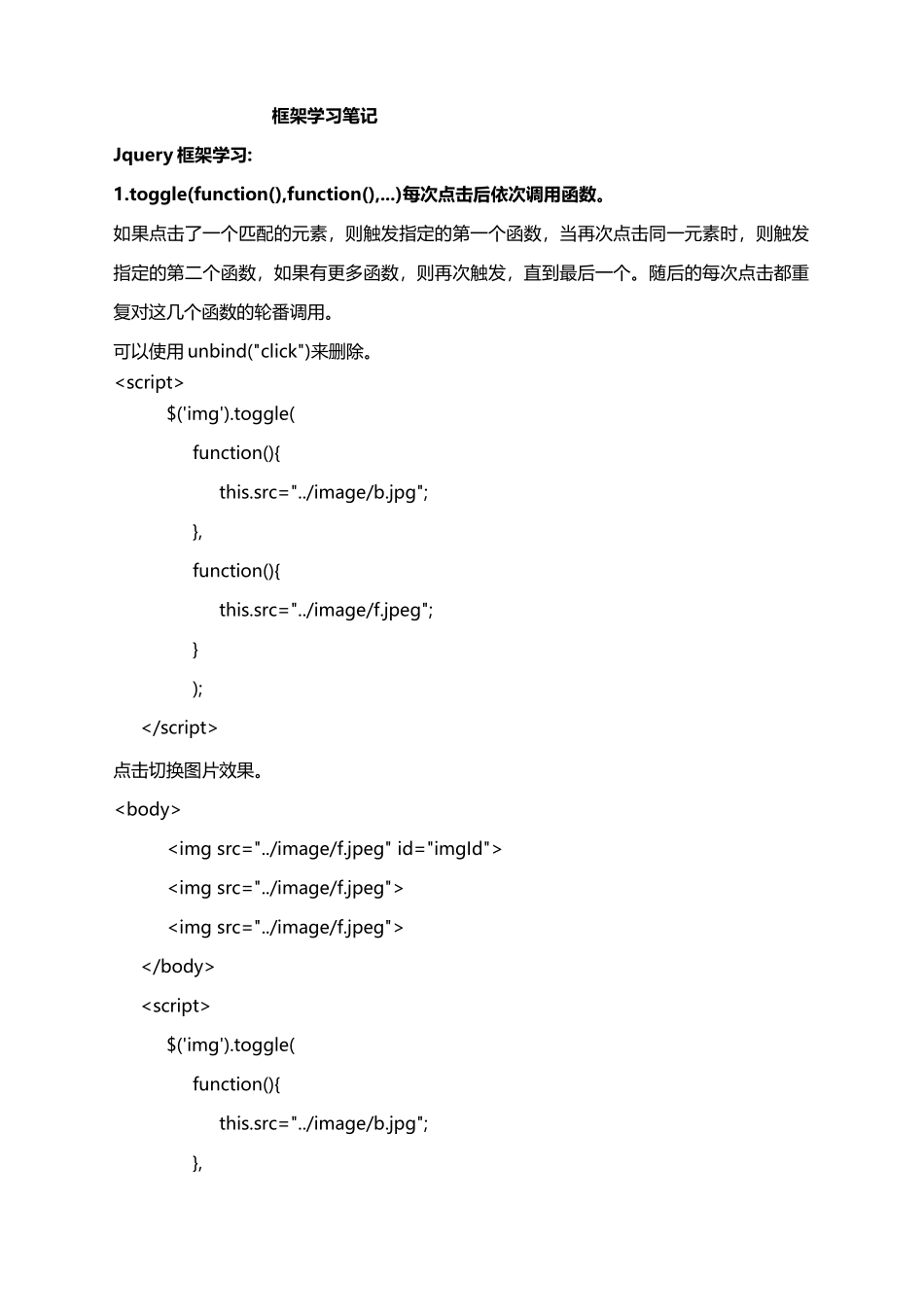 框架学习笔记

Jquery 框架学习:

1.toggle(function(),function(),...)每次点击后依次调用函数。

如果点击了一个匹配的元素，则触发指定的第一个函数，当再次点击同一元素时，则触发指定的第二个函数，如果有更多函数，则再次触发，直到最后一个。随后的每次点击都重复对这几个函数的轮番调用。

可以使用 unbind("click")来删除。

<script>
$('img').toggle(
function(){
this.src="../image/b.jpg";
},
function(){
this.src="../image/f.jpeg";
}
);
</script>

点击切换图片效果。

<body>
<img src="../image/f.jpeg" id="imgId">
<img src="../image/f.jpeg">
<img src="../image/f.jpeg">
</body>
<script>
$('img').toggle(
function(){
this.src="../image/b.jpg";
},